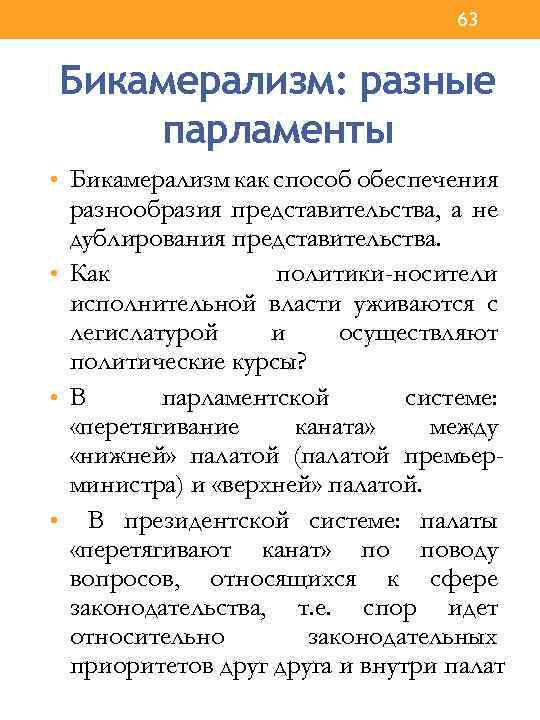 63

Бикамерализм: разные парламенты

• Бикамерализм как способ обеспечения разнообразия представительства, а не дублирования представительства.

• Как политики-носители исполнительной власти уживаются с легислатурой и осуществляют политические курсы?

• В парламентской системе: «перетягивание каната» между «нижней» палатой (палатой премьер-министра) и «верхней» палатой.

• В президентской системе: палаты «перетягивают канат» по поводу вопросов, относящихся к сфере законодательства, т.е. спор идет относительно законодательных приоритетов друг друга и внутри палат